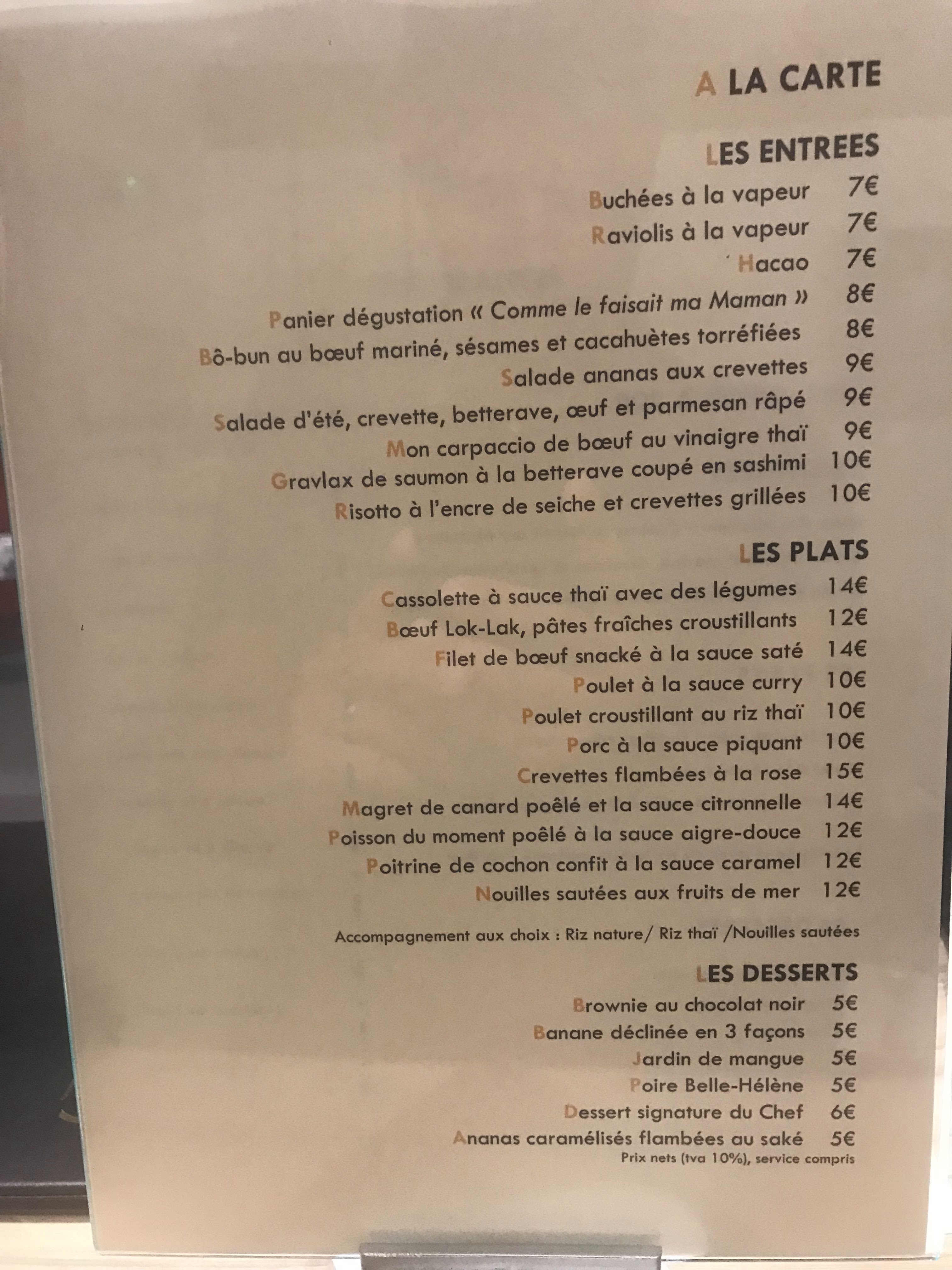 A LA CARTE

LES ENTREES

Buchées à la vapeur 7€
Raviolis à la vapeur 7€
Hacao 7€
Panier dégustation « Comme le faisait ma Maman » 8€
Bô-bun au bœuf mariné, sésames et cacahuètes torréfiées 8€
Salade ananas aux crevettes 9€
Salade d'été, crevette, betterave, œuf et parmesan râpé 9€
Mon carpaccio de bœuf au vinaigre thaï 9€
Gravlax de saumon à la betterave coupé en sashimi 10€
Risotto à l'encre de seiche et crevettes grillées 10€

LES PLATS

Cassolette à sauce thaï avec des légumes 14€
Bœuf Lok-Lak, pâtes fraîches croustillants 12€
Filet de bœuf snacké à la sauce saté 14€
Poulet à la sauce curry 10€
Poulet croustillant au riz thaï 10€
Porc à la sauce piquant 10€
Crevettes flambées à la rose 15€
Magret de canard poêlé et la sauce citronnelle 14€
Poisson du moment poêlé à la sauce aigre-douce 12€
Poitrine de cochon confit à la sauce caramel 12€
Nouilles sautées aux fruits de mer 12€

Accompagnement aux choix : Riz nature/ Riz thaï /Nouilles sautées

LES DESSERTS

Brownie au chocolat noir 5€
Banane déclinée en 3 façons 5€
Jardin de mangue 5€
Poire Belle-Hélène 5€
Dessert signature du Chef 6€
Ananas caramélisés flambées au saké 5€
Prix nets (tva 10%), service compris